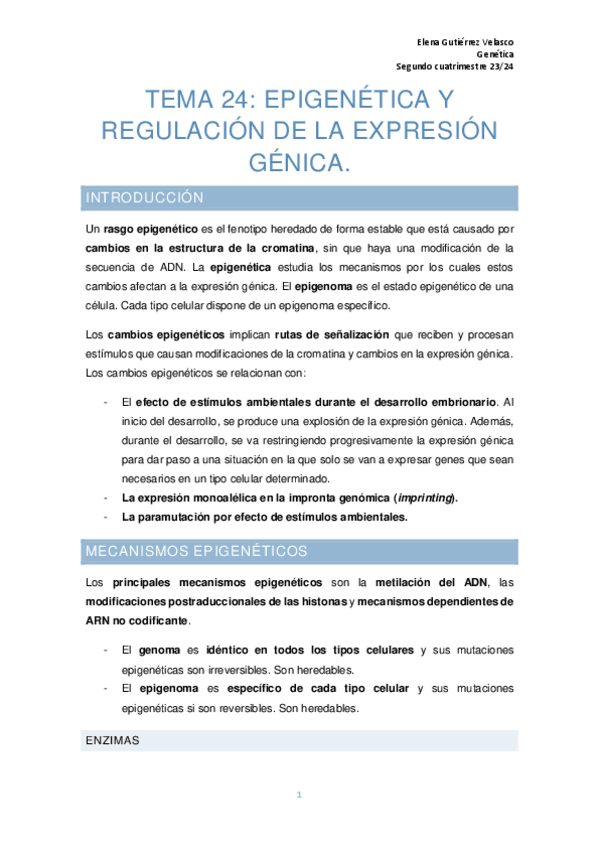 Elena Gutiérrez Velasco
Genética
Segundo cuatrimestre 23/24

TEMA 24: EPIGENÉTICA Y REGULACIÓN DE LA EXPRESIÓN GÉNICA.

INTRODUCCIÓN

Un rasgo epigenético es el fenotipo heredado de forma estable que está causado por cambios en la estructura de la cromatina, sin que haya una modificación de la secuencia de ADN. La epigenética estudia los mecanismos por los cuales estos cambios afectan a la expresión génica. El epigenoma es el estado epigenético de una célula. Cada tipo celular dispone de un epigenoma específico.

Los cambios epigenéticos implican rutas de señalización que reciben y procesan estímulos que causan modificaciones de la cromatina y cambios en la expresión génica. Los cambios epigenéticos se relacionan con:

- El efecto de estímulos ambientales durante el desarrollo embrionario. Al inicio del desarrollo, se produce una explosión de la expresión génica. Además, durante el desarrollo, se va restringiendo progresivamente la expresión génica para dar paso a una situación en la que solo se van a expresar genes que sean necesarios en un tipo celular determinado.
- La expresión monoalélica en la impronta genómica (imprinting).
- La paramutación por efecto de estímulos ambientales.

MECANISMOS EPIGENÉTICOS

Los principales mecanismos epigenéticos son la metilación del ADN, las modificaciones postraduccionales de las histonas y mecanismos dependientes de ARN no codificante.

- El genoma es idéntico en todos los tipos celulares y sus mutaciones epigenéticas son irreversibles. Son heredables.
- El epigenoma es específico de cada tipo celular y sus mutaciones epigenéticas si son reversibles. Son heredables.

ENZIMAS

1